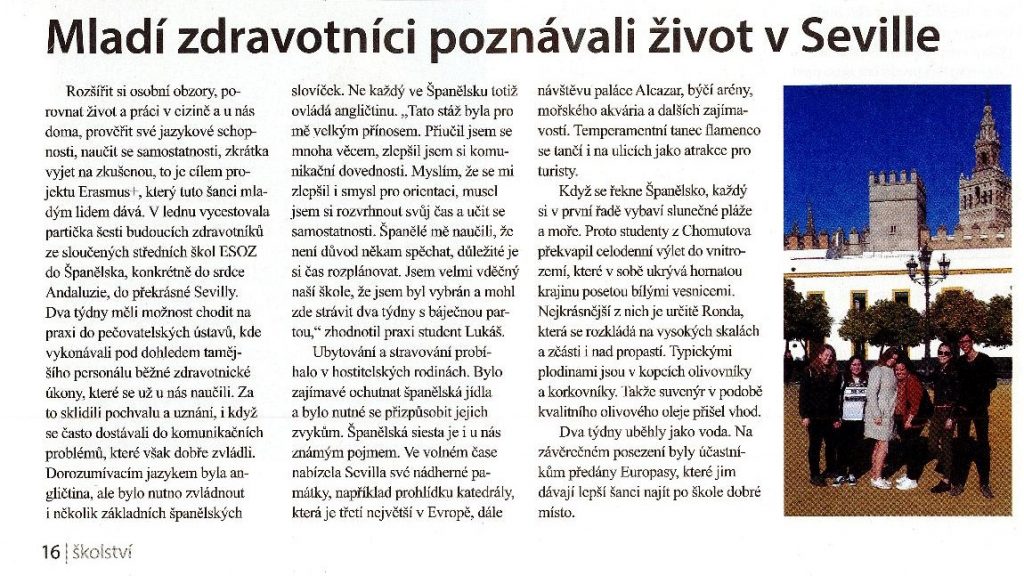 Mladí zdravotníci poznávali život v Seville

Rozšířit si osobní obzory, porovnat život a práci v cizině a u nás doma, prověřit své jazykové schopnosti, naučit se samostatnosti, zkrátka vyjet na zkušenou, to je cílem projektu Erasmus+, který tuto šanci mladým lidem dává. V lednu vycestovala partička šesti budoucích zdravotníků ze sloučených středních škol ESOZ do Španělska, konkrétně do srdce Andaluzie, do překrásné Sevilly. Dva týdny měli možnost chodit na praxi do pečovatelských ústavů, kde vykonávali pod dohledem tamějšího personálu běžné zdravotnické úkony, které se už u nás naučili. Za to sklidili pochvalu a uznání, i když se často dostávali do komunikačních problémů, které však dobře zvládli. Dorozumívacím jazykem byla angličtina, ale bylo nutno zvládnout i několik základních španělských slovíček. Ne každý ve Španělsku totiž ovládá angličtinu. „Tato stáž byla pro mě velkým přínosem. Přiučil jsem se mnoha věcem, zlepšil jsem si komunikační dovednosti. Myslím, že se mi zlepšil i smysl pro orientaci, musel jsem si rozvrhnout svůj čas a učit se samostatnosti. Španělé mě naučili, že není důvod někam spěchat, důležité je si čas rozplánovat. Jsem velmi vděčný naší škole, že jsem byl vybrán a mohl zde strávit dva týdny s báječnou partou," zhodnotil praxi student Lukáš.

Ubytování a stravování probíhalo v hostitelských rodinách. Bylo zajímavé ochutnat španělská jídla a bylo nutné se přizpůsobit jejich zvykům. Španělská siesta je i u nás známým pojmem. Ve volném čase nabízela Sevilla své nádherné památky, například prohlídku katedrály, která je třetí největší v Evropě, dále návštěvu paláce Alcazar, býčí arény, mořského akvária a dalších zajímavostí. Temperamentní tanec flamenco se tančí i na ulicích jako atrakce pro turisty.

Když se řekne Španělsko, každý si v první řadě vybaví slunečné pláže a moře. Proto studenty z Chomutova překvapil celodenní výlet do vnitrozemí, které v sobě ukrývá hornatou krajinu posetou bílými vesnicemi. Nejkrásnější z nich je určitě Ronda, která se rozkládá na vysokých skalách a zčásti i nad propastí. Typickými plodinami jsou v kopcích olivovníky a korkovníky. Takže suvenýr v podobě kvalitního olivového oleje přišel vhod.

Dva týdny uběhly jako voda. Na závěrečném posezení byly účastníkům předány Europasy, které jim dávají lepší šanci najít po škole dobré místo.

16 | školství